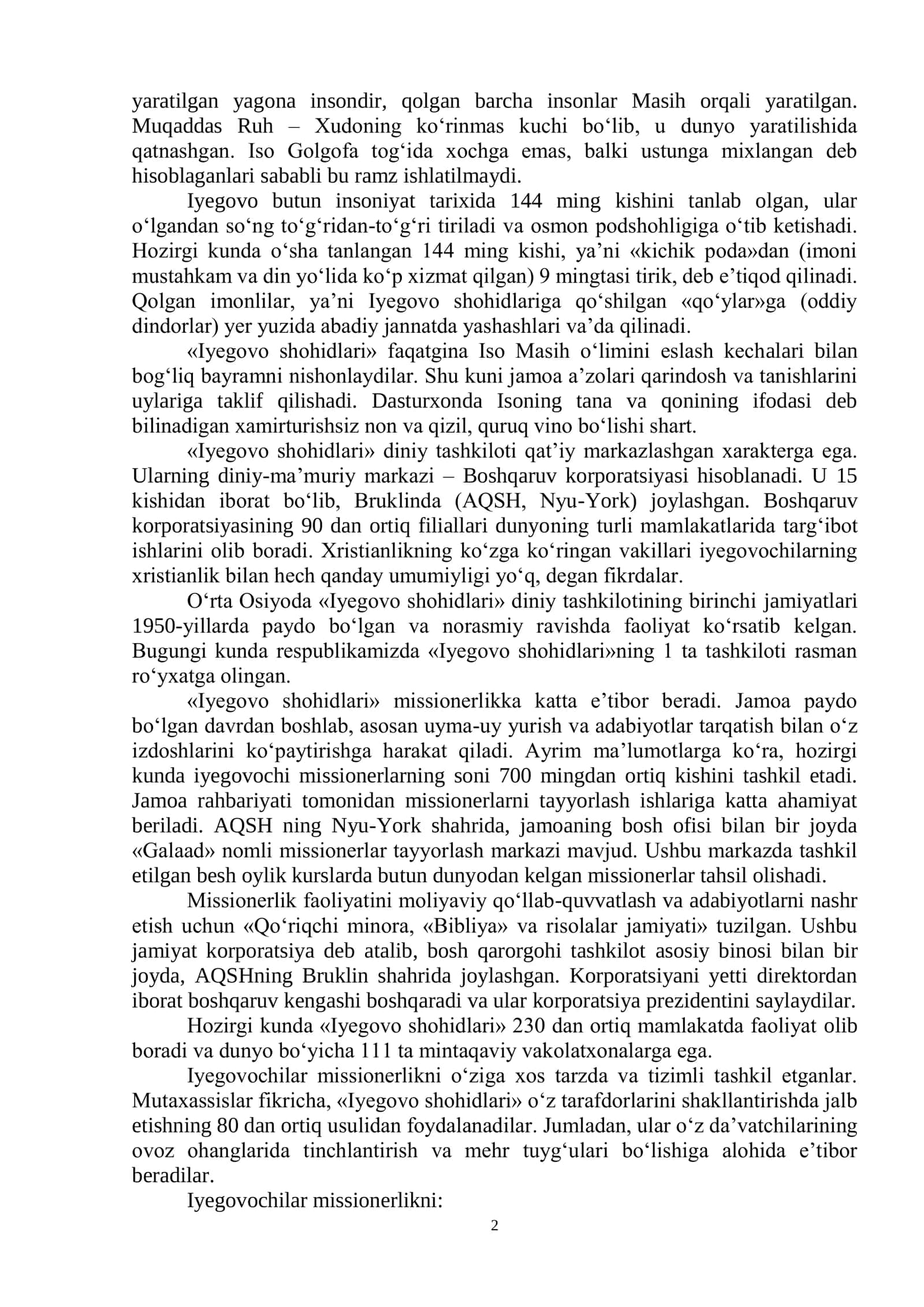 yaratilgan yagona insondir, qolgan barcha insonlar Masih orqali yaratilgan. Muqaddas Ruh – Xudoning ko‘rinmas kuchi bo‘lib, u dunyo yaratilishida qatnashgan. Iso Golgofa tog‘ida xochga emas, balki ustunga mixlangan deb hisoblaganlari sababli bu ramz ishlatilmaydi.

Iyegovo butun insoniyat tarixida 144 ming kishini tanlab olgan, ular o‘lgandan so‘ng to‘g‘ridan-to‘g‘ri tiriladi va osmon podshohligiga o‘tib ketishadi. Hozirgi kunda o‘sha tanlangan 144 ming kishi, ya’ni «kichik poda»dan (imoni mustahkam va din yo‘lida ko‘p xizmat qilgan) 9 mingtasi tirik, deb e’tiqod qilinadi. Qolgan imonlilar, ya’ni Iyegovo shohidlariga qo‘shilgan «qo‘ylar»ga (oddiy dindorlar) yer yuzida abadiy jannatda yashashlari va’da qilinadi.

«Iyegovo shohidlari» faqatgina Iso Masih o‘limini eslash kechalari bilan bog‘liq bayramni nishonlaydilar. Shu kuni jamoa a’zolari qarindosh va tanishlarini uylariga taklif qilishadi. Dasturxonda Isoning tana va qonining ifodasi deb bilinadigan xamirturishsiz non va qizil, quruq vino bo‘lishi shart.

«Iyegovo shohidlari» diniy tashkiloti qat’iy markazlashgan xarakterga ega. Ularning diniy-ma’muriy markazi – Boshqaruv korporatsiyasi hisoblanadi. U 15 kishidan iborat bo‘lib, Bruklinda (AQSH, Nyu-York) joylashgan. Boshqaruv korporatsiyasining 90 dan ortiq filiallari dunyoning turli mamlakatlarida targ‘ibot ishlarini olib boradi. Xristianlikning ko‘zga ko‘ringan vakillari iyegovochilarning xristianlik bilan hech qanday umumiyligi yo‘q, degan fikrdalar.

O‘rta Osiyoda «Iyegovo shohidlari» diniy tashkilotining birinchi jamiyatlari 1950-yillarda paydo bo‘lgan va norasmiy ravishda faoliyat ko‘rsatib kelgan. Bugungi kunda respublikamizda «Iyegovo shohidlari»ning 1 ta tashkiloti rasman ro‘yxatga olingan.

«Iyegovo shohidlari» missionerlikka katta e’tibor beradi. Jamoa paydo bo‘lgan davrdan boshlab, asosan uyma-uy yurish va adabiyotlar tarqatish bilan o‘z izdoshlarini ko‘paytirishga harakat qiladi. Ayrim ma’lumotlarga ko‘ra, hozirgi kunda iyegovochi missionerlarning soni 700 mingdan ortiq kishini tashkil etadi. Jamoa rahbariyati tomonidan missionerlarni tayyorlash ishlariga katta ahamiyat beriladi. AQSH ning Nyu-York shahrida, jamoaning bosh ofisi bilan bir joyda «Galaad» nomli missionerlar tayyorlash markazi mavjud. Ushbu markazda tashkil etilgan besh oylik kurslarda butun dunyodan kelgan missionerlar tahsil olishadi.

Missionerlik faoliyatini moliyaviy qo‘llab-quvvatlash va adabiyotlarni nashr etish uchun «Qo‘riqchi minora, «Bibliya» va risolalar jamiyati» tuzilgan. Ushbu jamiyat korporatsiya deb atalib, bosh qarorgohi tashkilot asosiy binosi bilan bir joyda, AQSHning Bruklin shahrida joylashgan. Korporatsiyani yetti direktordan iborat boshqaruv kengashi boshqaradi va ular korporatsiya prezidentini saylaydilar.

Hozirgi kunda «Iyegovo shohidlari» 230 dan ortiq mamlakatda faoliyat olib boradi va dunyo bo‘yicha 111 ta mintaqaviy vakolatxonalarga ega.

Iyegovochilar missionerlikni o‘ziga xos tarzda va tizimli tashkil etganlar. Mutaxassislar fikricha, «Iyegovo shohidlari» o‘z tarafdorlarini shakllantirishda jalb etishning 80 dan ortiq usulidan foydalanadilar. Jumladan, ular o‘z da’vatchilarining ovoz ohanglarida tinchlantirish va mehr tuyg‘ulari bo‘lishiga alohida e’tibor beradilar.

Iyegovochilar missionerlikni:

2